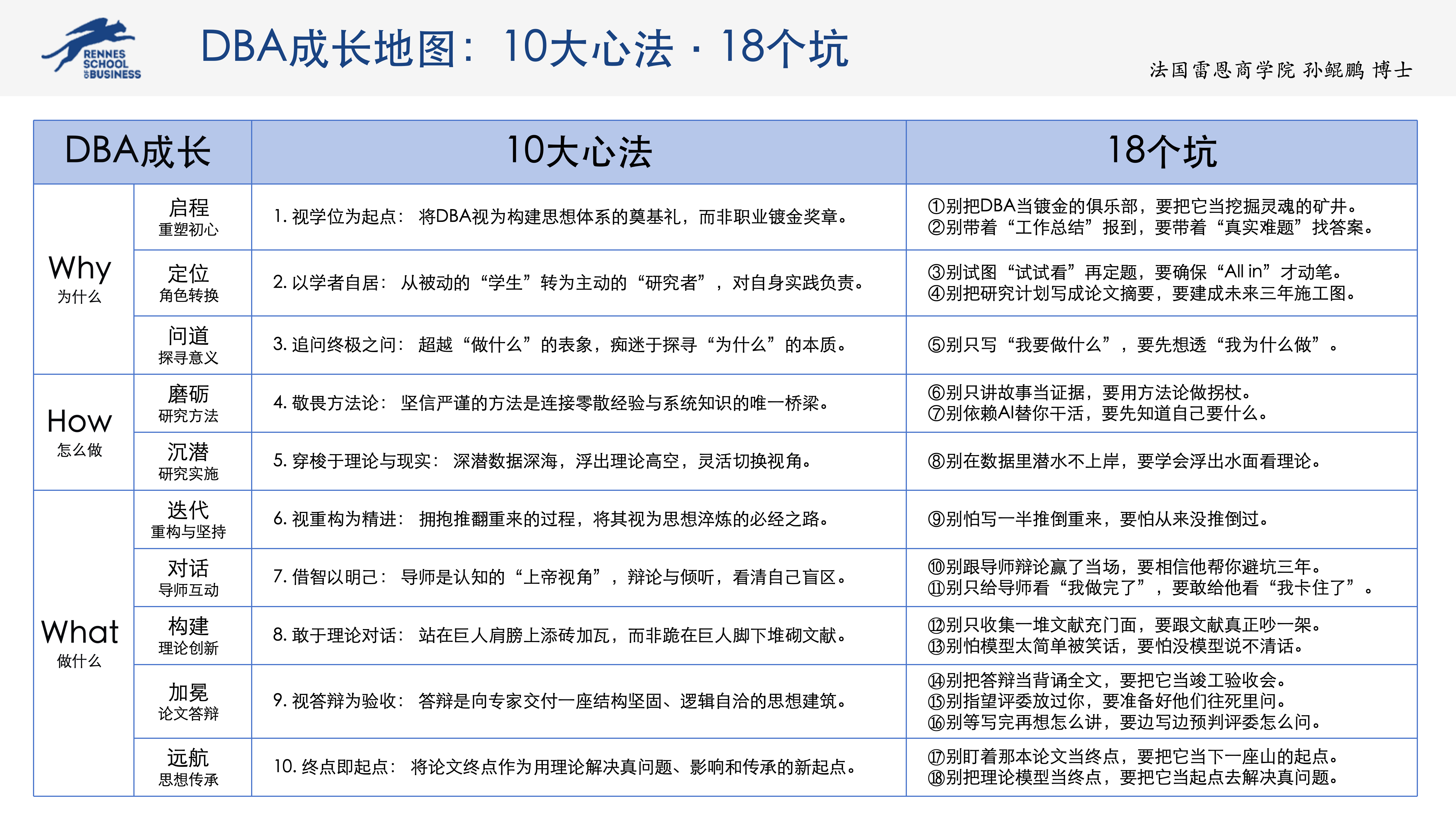 RENNES SCHOOL OF BUSINESS

DBA成长地图：10大心法 · 18个坑

法国雷恩商学院 孙鲲鹏 博士

| DBA成长 | | 10大心法 | 18个坑 |
|---|---|---|---|
| Why 为什么 | 启程 重塑初心 | 1. 视学位为起点： 将DBA视为构建思想体系的奠基礼，而非职业镀金奖章。 | ①别把DBA当镀金的俱乐部，要把它当挖掘灵魂的矿井。 ②别带着“工作总结”报到，要带着“真实难题”找答案。 |
| | 定位 角色转换 | 2. 以学者自居： 从被动的“学生”转为主动的“研究者”，对自身实践负责。 | ③别试图“试试看”再定题，要确保“All in”才动笔。 ④别把研究计划写成论文摘要，要建成未来三年施工图。 |
| | 问道 探寻意义 | 3. 追问终极之问： 超越“做什么”的表象，痴迷于探寻“为什么”的本质。 | ⑤别只写“我要做什么”，要先想透“我为什么做”。 |
| How 怎么做 | 磨砺 研究方法 | 4. 敬畏方法论： 坚信严谨的方法是连接零散经验与系统知识的唯一桥梁。 | ⑥别只讲故事当证据，要用方法论做拐杖。 ⑦别依赖AI替你干活，要先知道自己要什么。 |
| | 沉潜 研究实施 | 5. 穿梭于理论与现实： 深潜数据深海，浮出理论高空，灵活切换视角。 | ⑧别在数据里潜水不上岸，要学会浮出水面看理论。 |
| What 做什么 | 迭代 重构与坚持 | 6. 视重构为精进： 拥抱推翻重来的过程，将其视为思想淬炼的必经之路。 | ⑨别怕写一半推倒重来，要怕从来没推倒过。 |
| | 对话 导师互动 | 7. 借智以明己： 导师是认知的“上帝视角”，辩论与倾听，看清自己盲区。 | ⑩别跟导师辩论赢了当场，要相信他帮你避坑三年。 ⑪别只给导师看“我做完了”，要敢给他看“我卡住了”。 |
| | 构建 理论创新 | 8. 敢于理论对话： 站在巨人肩膀上添砖加瓦，而非跪在巨人脚下堆砌文献。 | ⑫别只收集一堆文献充门面，要跟文献真正吵一架。 ⑬别怕模型太简单被笑话，要怕没模型说不清话。 |
| | 加冕 论文答辩 | 9. 视答辩为验收： 答辩是向专家交付一座结构坚固、逻辑自洽的思想建筑。 | ⑭别把答辩当背诵全文，要把它当竣工验收会。 ⑮别指望评委放过你，要准备好他们往死里问。 ⑯别等写完再想怎么讲，要边写边预判评委怎么问。 |
| | 远航 思想传承 | 10. 终点即起点： 将论文终点作为用理论解决真问题、影响和传承的新起点。 | ⑰别盯着那本论文当终点，要把它当下一座山的起点。 ⑱别把理论模型当终点，要把它当起点去解决真问题。 |